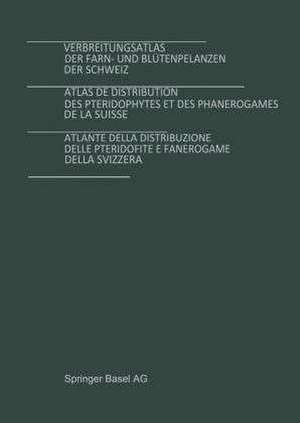 VERBREITUNGSATLAS
DER FARN- UND BLÜTENPFLANZEN
DER SCHWEIZ

ATLAS DE DISTRIBUTION
DES PTERIDOPHYTES ET DES PHANEROGAMES
DE LA SUISSE

ATLANTE DELLA DISTRIBUZIONE
DELLE PTERIDOFITE E FANEROGAME
DELLA SVIZZERA

Springer Basel AG